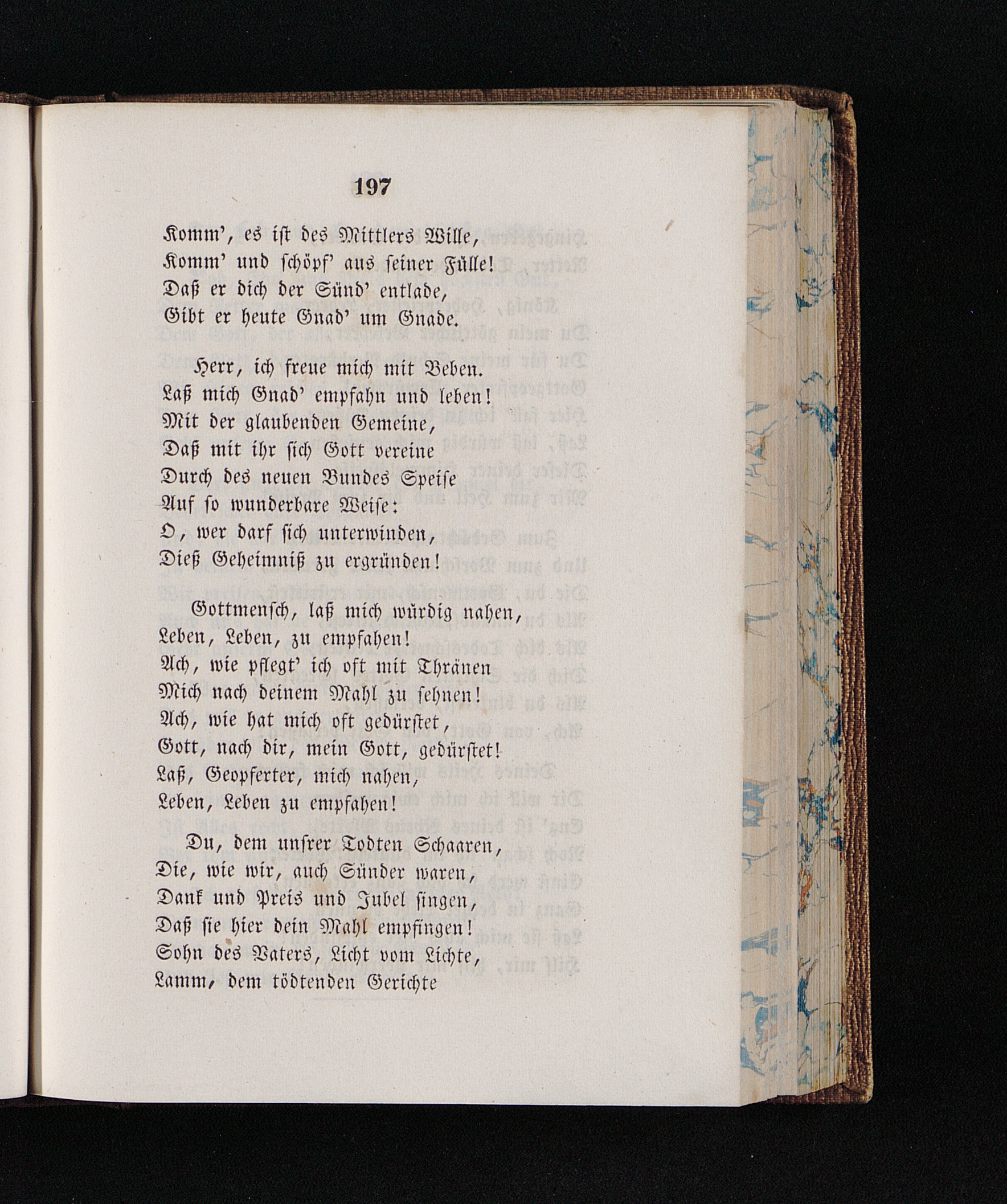 197

Komm', es ist des Mittlers Wille,
Komm' und schöpf' aus seiner Fülle!
Daß er dich der Sünd' entlade,
Gibt er heute Gnad' um Gnade.

Herr, ich freue mich mit Beben.
Laß mich Gnad' empfahn und leben!
Mit der glaubenden Gemeine,
Daß mit ihr sich Gott vereine
Durch des neuen Bundes Speise
Auf so wunderbare Weise:
O, wer darf sich unterwinden,
Dieß Geheimniß zu ergründen!

Gottmensch, laß mich würdig nahen,
Leben, Leben, zu empfahen!
Ach, wie pflegt' ich oft mit Thränen
Mich nach deinem Mahl zu sehnen!
Ach, wie hat mich oft gedürstet,
Gott, nach dir, mein Gott, gedürstet!
Laß, Geopferter, mich nahen,
Leben, Leben zu empfahen!

Du, dem unsrer Todten Schaaren,
Die, wie wir, auch Sünder waren,
Dank und Preis und Jubel singen,
Daß sie hier dein Mahl empfingen!
Sohn des Vaters, Licht vom Lichte,
Lamm, dem tödtenden Gerichte